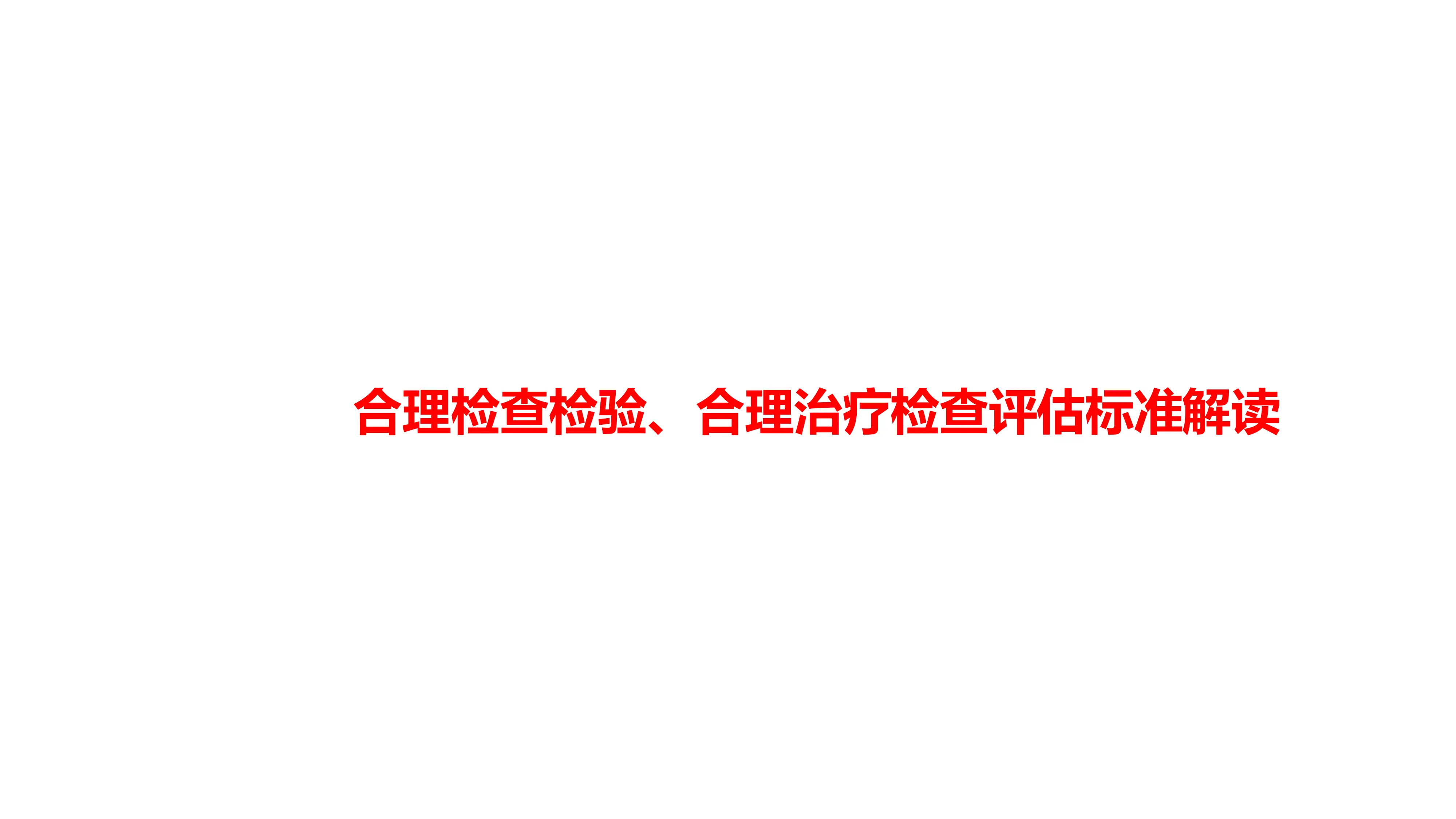 合理检查检验、合理治疗检查评估标准解读